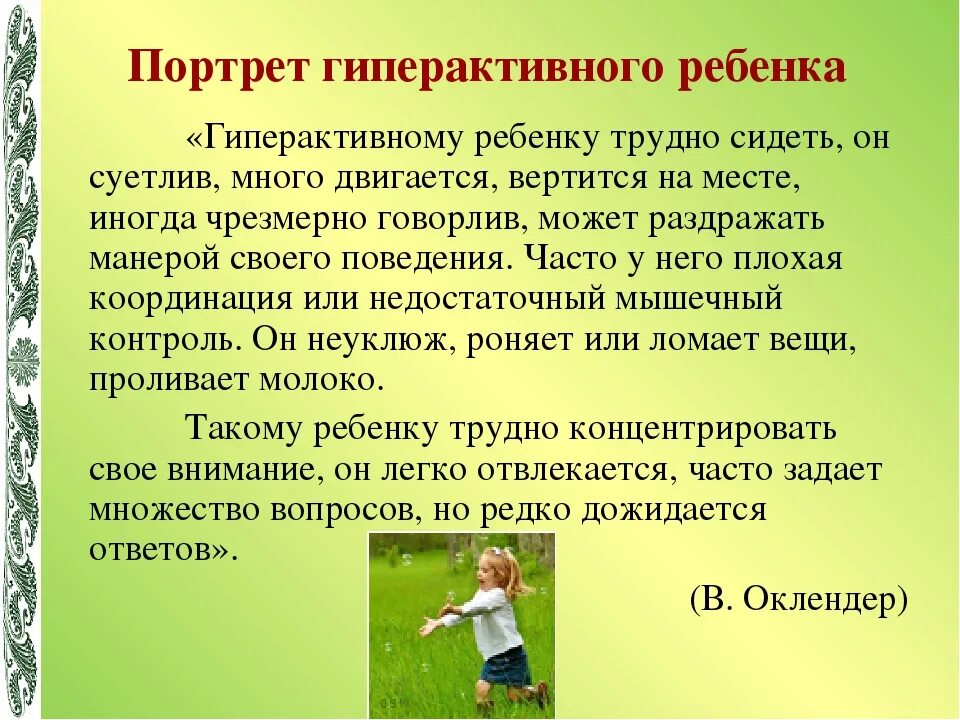 Портрет гиперактивного ребенка

«Гиперактивному ребенку трудно сидеть, он суетлив, много двигается, вертится на месте, иногда чрезмерно говорлив, может раздражать манерой своего поведения. Часто у него плохая координация или недостаточный мышечный контроль. Он неуклюж, роняет или ломает вещи, проливает молоко.

Такому ребенку трудно концентрировать свое внимание, он легко отвлекается, часто задает множество вопросов, но редко дожидается ответов».

(В. Оклендер)